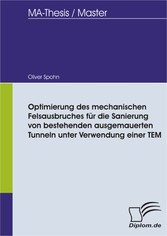 MA-Thesis / Master

Oliver Spohn

Optimierung des mechanischen Felsausbruches für die Sanierung von bestehenden ausgemauerten Tunneln unter Verwendung einer TEM

Diplom.de